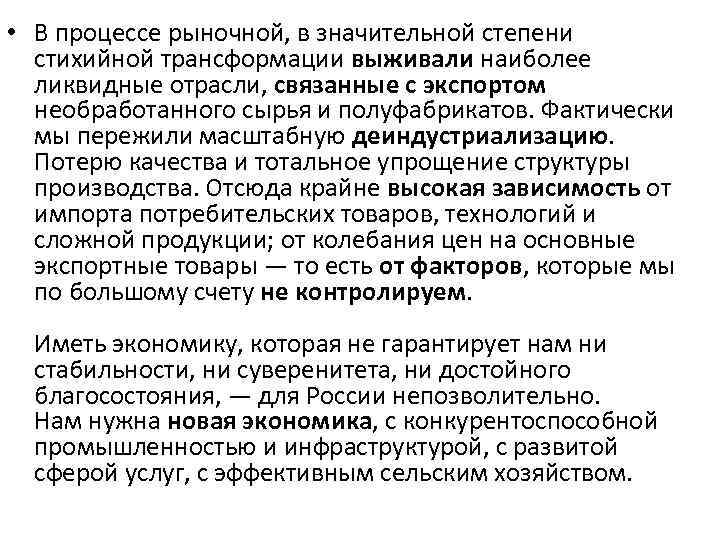 • В процессе рыночной, в значительной степени стихийной трансформации выживали наиболее ликвидные отрасли, связанные с экспортом необработанного сырья и полуфабрикатов. Фактически мы пережили масштабную деиндустриализацию. Потерю качества и тотальное упрощение структуры производства. Отсюда крайне высокая зависимость от импорта потребительских товаров, технологий и сложной продукции; от колебания цен на основные экспортные товары — то есть от факторов, которые мы по большому счету не контролируем.

Иметь экономику, которая не гарантирует нам ни стабильности, ни суверенитета, ни достойного благосостояния, — для России непозволительно. Нам нужна новая экономика, с конкурентоспособной промышленностью и инфраструктурой, с развитой сферой услуг, с эффективным сельским хозяйством.